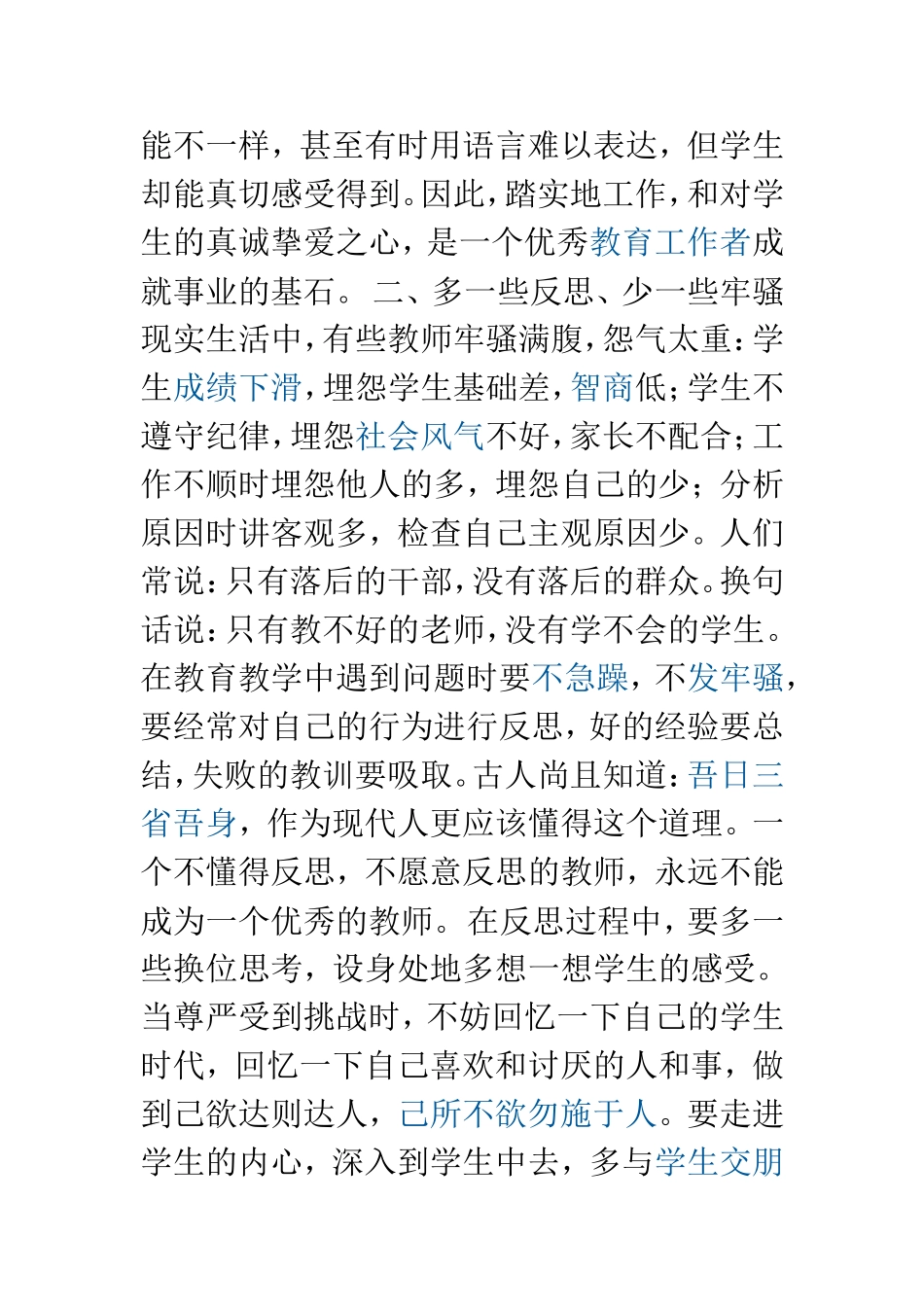 能不一样，甚至有时用语言难以表达，但学生却能真切感受得到。因此，踏实地工作，和对学生的真诚挚爱之心，是一个优秀教育工作者成就事业的基石。 二、多一些反思、少一些牢骚 现实生活中，有些教师牢骚满腹，怨气太重：学生成绩下滑，埋怨学生基础差，智商低；学生不遵守纪律，埋怨社会风气不好，家长不配合；工作不顺时埋怨他人的多，埋怨自己的少；分析原因时讲客观多，检查自己主观原因少。人们常说：只有落后的干部，没有落后的群众。换句话说：只有教不好的老师，没有学不会的学生。在教育教学中遇到问题时要不急躁，不发牢骚，要经常对自己的行为进行反思，好的经验要总结，失败的教训要吸取。古人尚且知道：吾日三省吾身，作为现代人更应该懂得这个道理。一个不懂得反思，不愿意反思的教师，永远不能成为一个优秀的教师。在反思过程中，要多一些换位思考，设身处地多想一想学生的感受。当尊严受到挑战时，不妨回忆一下自己的学生时代，回忆一下自己喜欢和讨厌的人和事，做到己欲达则达人，己所不欲勿施于人。要走进学生的内心，深入到学生中去，多与学生交朋